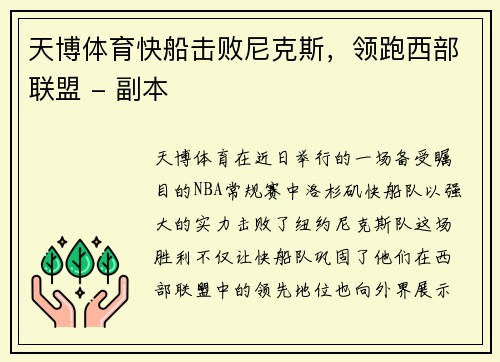 天博体育快船击败尼克斯，领跑西部联盟 - 副本

天博体育在近日举行的一场备受瞩目的NBA常规赛中洛杉矶快船队以强大的实力击败了纽约尼克斯队这场胜利不仅让快船队巩固了他们在西部联盟中的领先地位也向外界展示